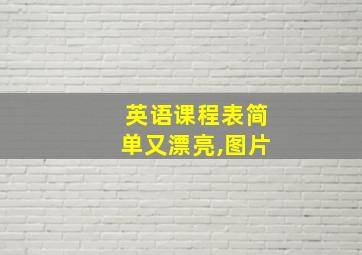 英语课程表简单又漂亮,图片